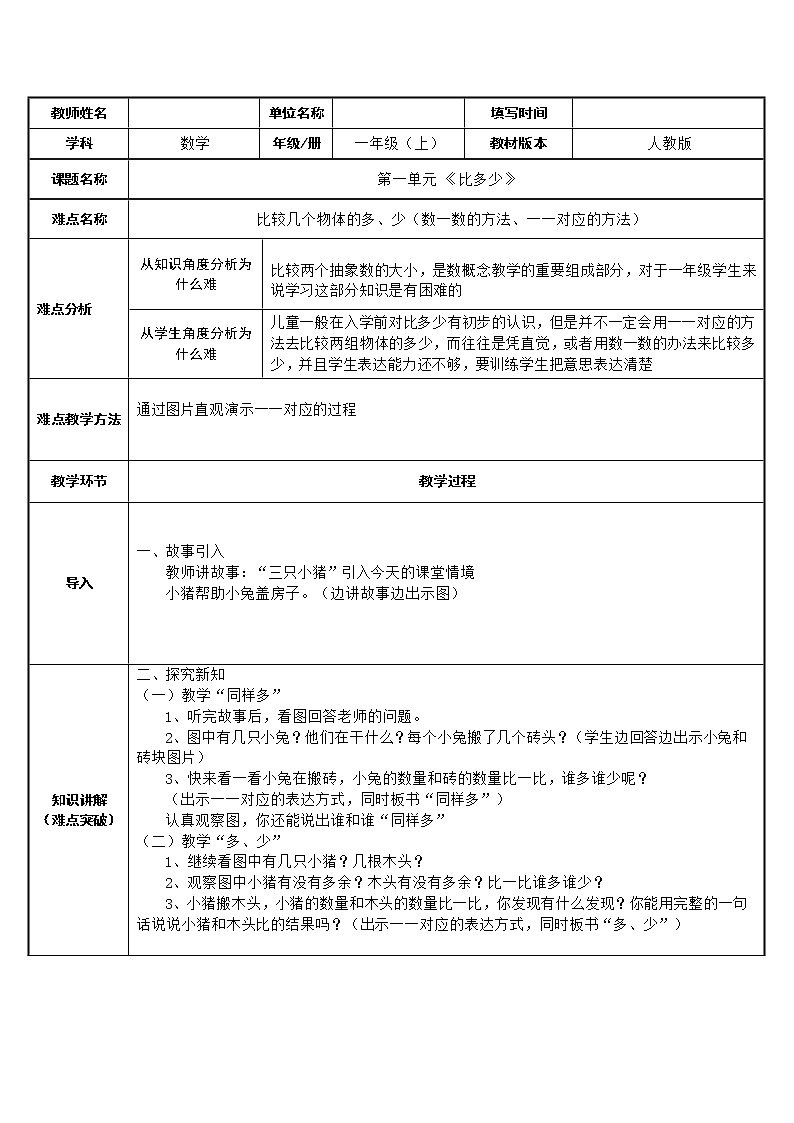 | 教师姓名 | | 单位名称 | | 填写时间 | |
|---|---|---|---|---|---|
| 学科 | 数学 | 年级/册 | 一年级（上） | 教材版本 | 人教版 |
| 课题名称 | 第一单元《比多少》 | | | | |
| 难点名称 | 比较几个物体的多、少（数一数的方法、一一对应的方法） | | | | |
| 难点分析 | 从知识角度分析为什么难 | 比较两个抽象数的大小，是数概念教学的重要组成部分，对于一年级学生来说学习这部分知识是有困难的 | | | |
| | 从学生角度分析为什么难 | 儿童一般在入学前对比多少有初步的认识，但是并不一定会用一一对应的方法去比较两组物体的多少，而往往是凭直觉，或者用数一数的办法来比较多少，并且学生表达能力还不够，要训练学生把意思表达清楚 | | | |
| 难点教学方法 | 通过图片直观演示一一对应的过程 | | | | |
| 教学环节 | 教学过程 | | | | |
| 导入 | 一、故事引入<br>教师讲故事：“三只小猪”引入今天的课堂情境<br>小猪帮助小兔盖房子。（边讲故事边出示图） | | | | |
| 知识讲解（难点突破） | 二、探究新知<br>（一）教学“同样多”<br>1、听完故事后，看图回答老师的问题。<br>2、图中有几只小兔？他们在干什么？每个小兔搬了几个砖头？（学生边回答边出示小兔和砖块图片）<br>3、快来看一看小兔在搬砖，小兔的数量和砖的数量比一比，谁多谁少呢？<br>（出示一一对应的表达方式，同时板书“同样多”）<br>认真观察图，你还能说出谁和谁“同样多”<br>（二）教学“多、少”<br>1、继续看图中有几只小猪？几根木头？<br>2、观察图中小猪有没有多余？木头有没有多余？比一比谁多谁少？<br>3、小猪搬木头，小猪的数量和木头的数量比一比，你发现有什么发现？你能用完整的一句话说说小猪和木头比的结果吗？（出示一一对应的表达方式，同时板书“多、少”） | | | | |